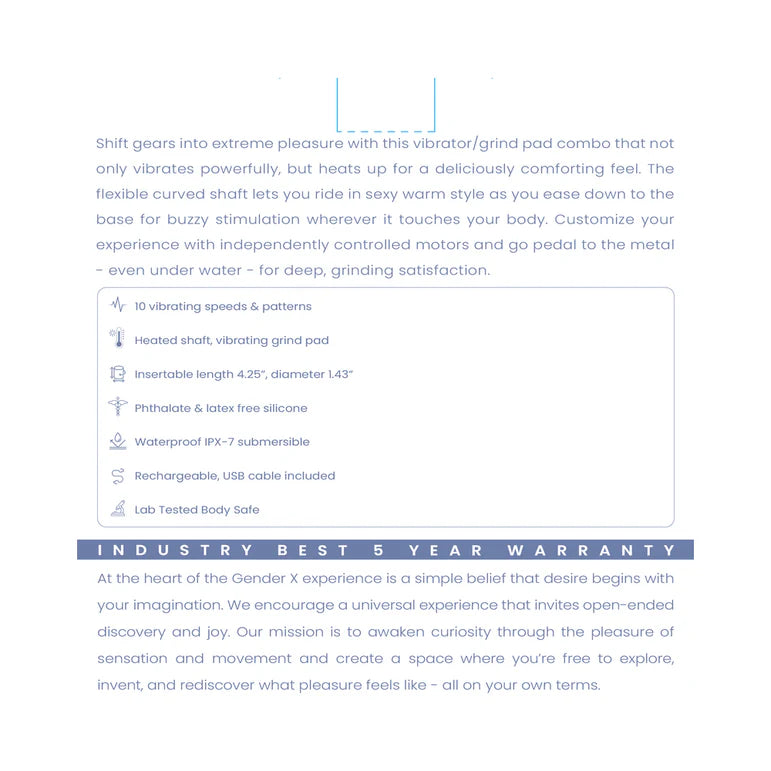 Shift gears into extreme pleasure with this vibrator/grind pad combo that not only vibrates powerfully, but heats up for a deliciously comforting feel. The flexible curved shaft lets you ride in sexy warm style as you ease down to the base for buzzy stimulation wherever it touches your body. Customize your experience with independently controlled motors and go pedal to the metal - even under water - for deep, grinding satisfaction.

10 vibrating speeds & patterns

Heated shaft, vibrating grind pad

Insertable length 4.25", diameter 1.43"

Phthalate & latex free silicone

Waterproof IPX-7 submersible

Rechargeable, USB cable included

Lab Tested Body Safe

INDUSTRY BEST 5 YEAR WARRANTY

At the heart of the Gender X experience is a simple belief that desire begins with your imagination. We encourage a universal experience that invites open-ended discovery and joy. Our mission is to awaken curiosity through the pleasure of sensation and movement and create a space where you're free to explore, invent, and rediscover what pleasure feels like - all on your own terms.